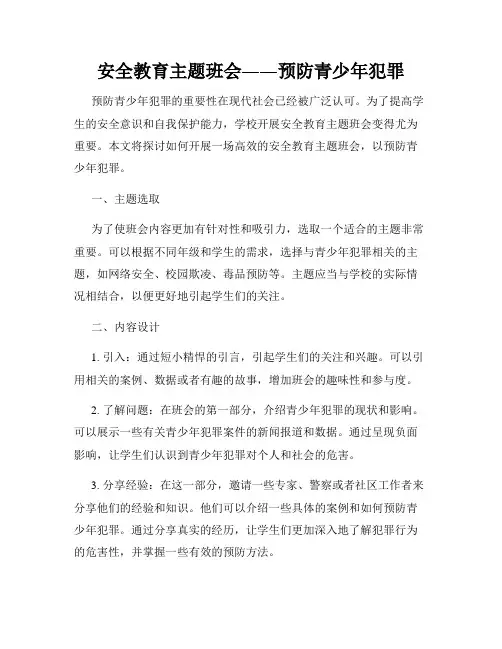 安全教育主题班会——预防青少年犯罪

预防青少年犯罪的重要性在现代社会已经被广泛认可。为了提高学生的安全意识和自我保护能力，学校开展安全教育主题班会变得尤为重要。本文将探讨如何开展一场高效的安全教育主题班会，以预防青少年犯罪。

一、主题选取

为了使班会内容更加有针对性和吸引力，选取一个适合的主题非常重要。可以根据不同年级和学生的需求，选择与青少年犯罪相关的主题，如网络安全、校园欺凌、毒品预防等。主题应当与学校的实际情况相结合，以便更好地引起学生们的关注。

二、内容设计

1. 引入：通过短小精悍的引言，引起学生们的关注和兴趣。可以引用相关的案例、数据或者有趣的故事，增加班会的趣味性和参与度。

2. 了解问题：在班会的第一部分，介绍青少年犯罪的现状和影响。可以展示一些有关青少年犯罪案件的新闻报道和数据。通过呈现负面影响，让学生们认识到青少年犯罪对个人和社会的危害。

3. 分享经验：在这一部分，邀请一些专家、警察或者社区工作者来分享他们的经验和知识。他们可以介绍一些具体的案例和如何预防青少年犯罪。通过分享真实的经历，让学生们更加深入地了解犯罪行为的危害性，并掌握一些有效的预防方法。